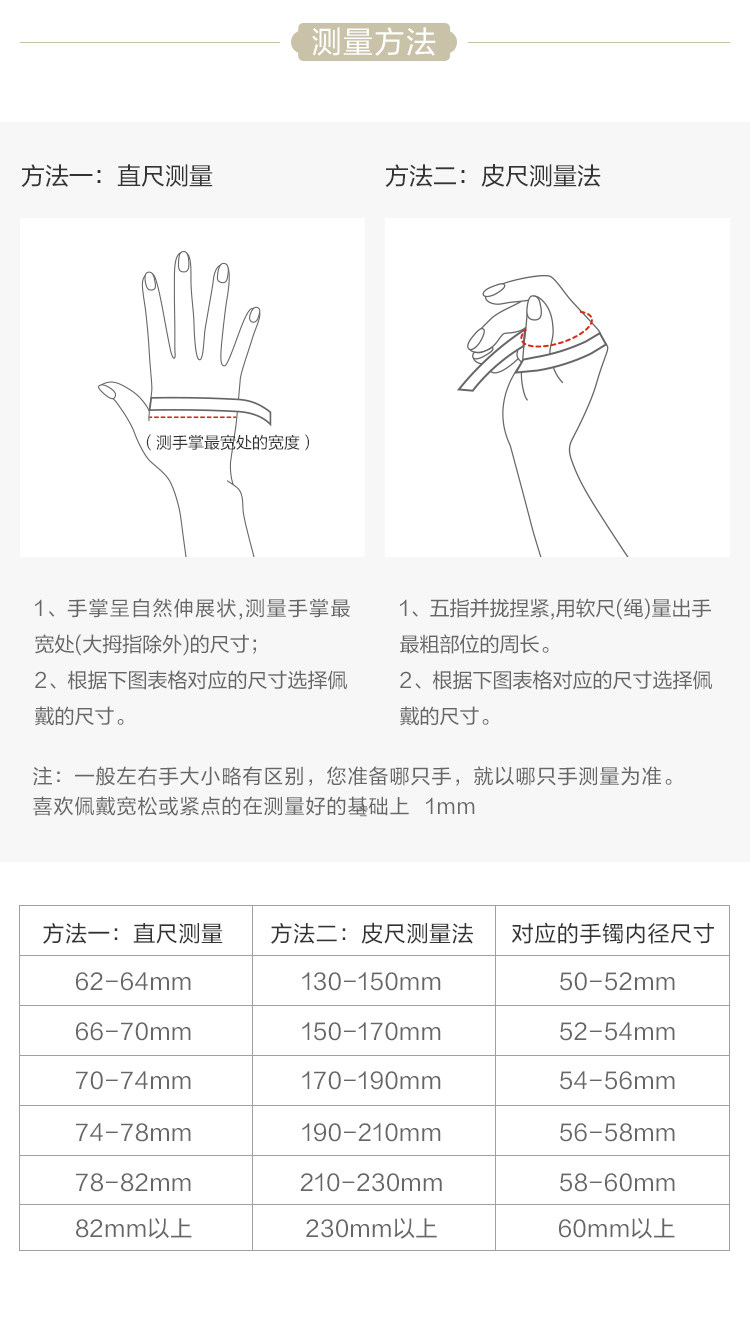 测量方法

方法一：直尺测量

（测手掌最宽处的宽度）

1、手掌呈自然伸展状，测量手掌最宽处(大拇指除外)的尺寸；
2、根据下图表格对应的尺寸选择佩戴的尺寸。

方法二：皮尺测量法

1、五指并拢捏紧，用软尺(绳)量出手最粗部位的周长。
2、根据下图表格对应的尺寸选择佩戴的尺寸。

注：一般左右手大小略有区别，您准备哪只手，就以哪只手测量为准。
喜欢佩戴宽松或紧点的在测量好的基础上 1mm

| 方法一：直尺测量 | 方法二：皮尺测量法 | 对应的手镯内径尺寸 |
|---|---|---|
| 62-64mm | 130-150mm | 50-52mm |
| 66-70mm | 150-170mm | 52-54mm |
| 70-74mm | 170-190mm | 54-56mm |
| 74-78mm | 190-210mm | 56-58mm |
| 78-82mm | 210-230mm | 58-60mm |
| 82mm以上 | 230mm以上 | 60mm以上 |